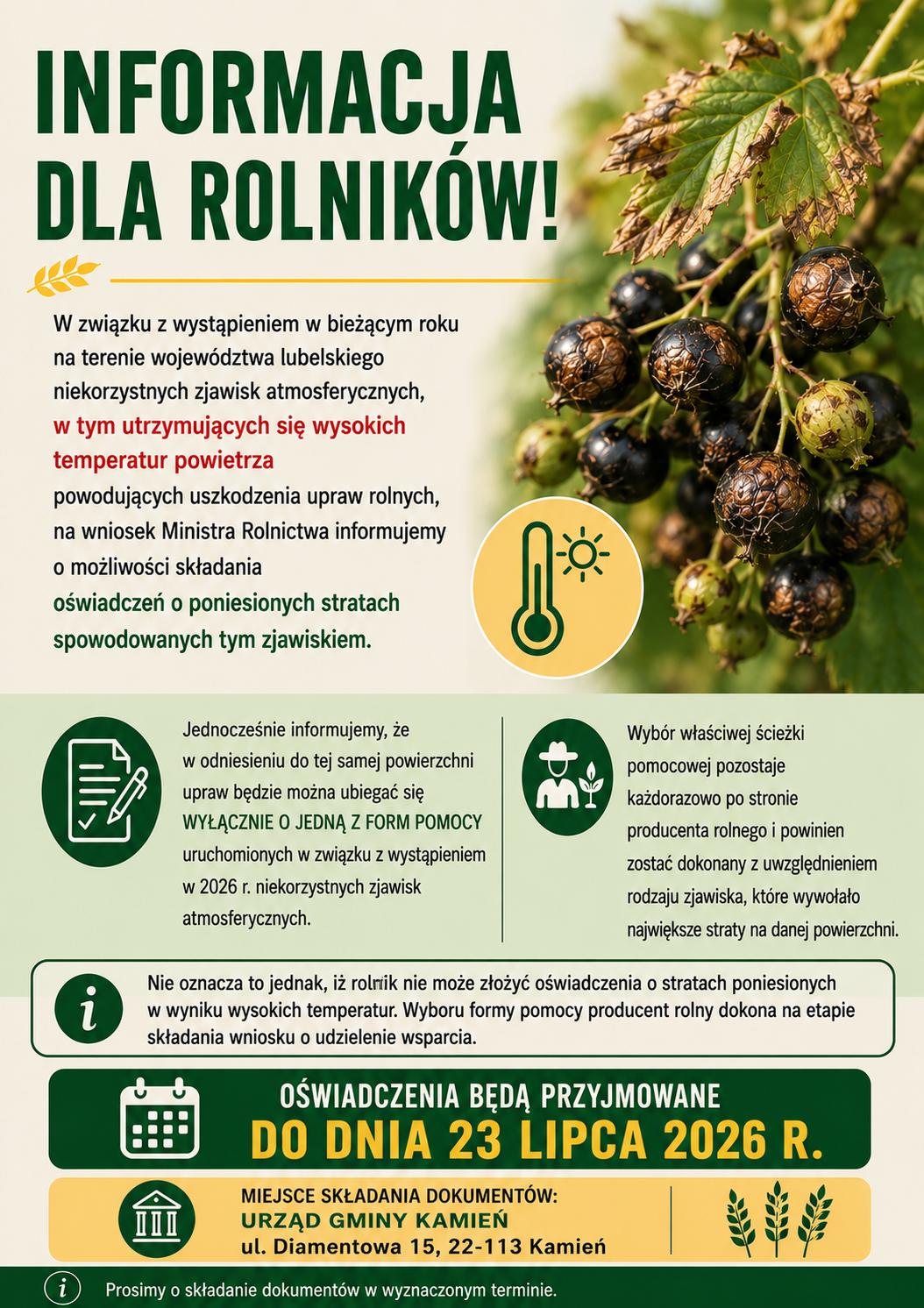 INFORMACJA DLA ROLNIKÓW!

W związku z wystąpieniem w bieżącym roku na terenie województwa lubelskiego niekorzystnych zjawisk atmosferycznych, w tym utrzymujących się wysokich temperatur powietrza powodujących uszkodzenia upraw rolnych, na wniosek Ministra Rolnictwa informujemy o możliwości składania oświadczeń o poniesionych stratach spowodowanych tym zjawiskiem.

Jednocześnie informujemy, że w odniesieniu do tej samej powierzchni upraw będzie można ubiegać się WYŁĄCZNIE O JEDNĄ Z FORM POMOCY uruchomionych w związku z wystąpieniem w 2026 r. niekorzystnych zjawisk atmosferycznych.

Wybór właściwej ścieżki pomocowej pozostaje każdorazowo po stronie producenta rolnego i powinien zostać dokonany z uwzględnieniem rodzaju zjawiska, które wywołało największe straty na danej powierzchni.

Nie oznacza to jednak, iż rolnik nie może złożyć oświadczenia o stratach poniesionych w wyniku wysokich temperatur. Wyboru formy pomocy producent rolny dokona na etapie składania wniosku o udzielenie wsparcia.

OŚWIADCZENIA BĘDĄ PRZYJMOWANE
DO DNIA 23 LIPCA 2026 R.

MIEJSCE SKŁADANIA DOKUMENTÓW:
URZĄD GMINY KAMIEŃ
ul. Diamentowa 15, 22-113 Kamień

Prosimy o składanie dokumentów w wyznaczonym terminie.